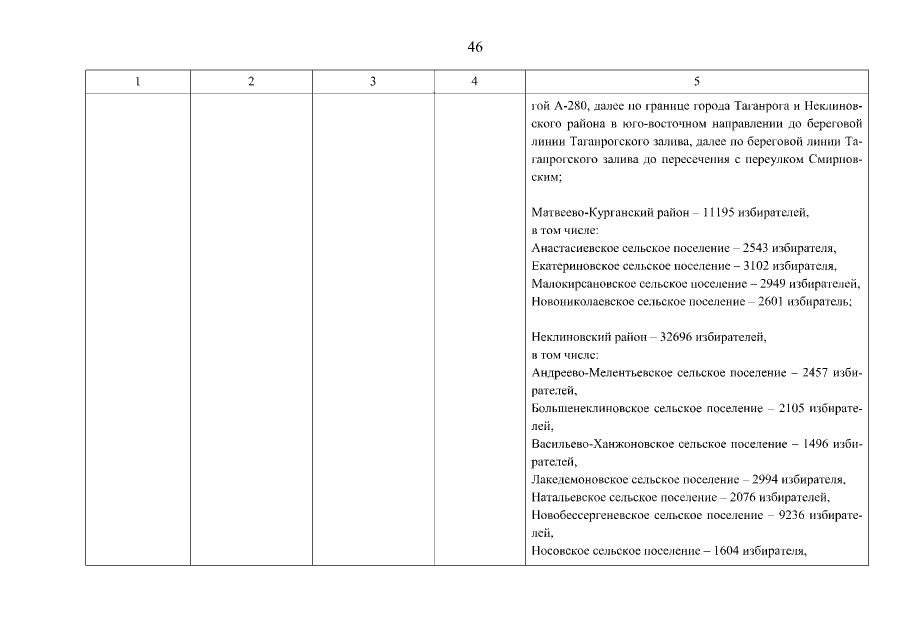 46

| 1 | 2 | 3 | 4 | 5 |
|---|---|---|---|---|
| | | | | гой А-280, далее по границе города Таганрога и Неклиновского района в юго-восточном направлении до береговой линии Таганрогского залива, далее по береговой линии Таганрогского залива до пересечения с переулком Смирновским;<br><br>Матвеево-Курганский район – 11195 избирателей,<br>в том числе:<br>Анастасиевское сельское поселение – 2543 избирателя,<br>Екатериновское сельское поселение – 3102 избирателя,<br>Малокирсановское сельское поселение – 2949 избирателей,<br>Новониколаевское сельское поселение – 2601 избиратель;<br><br>Неклиновский район – 32696 избирателей,<br>в том числе:<br>Андреево-Мелентьевское сельское поселение – 2457 избирателей,<br>Большенеклиновское сельское поселение – 2105 избирателей,<br>Васильево-Ханжоновское сельское поселение – 1496 избирателей,<br>Лакедемоновское сельское поселение – 2994 избирателя,<br>Натальевское сельское поселение – 2076 избирателей,<br>Новобессергеневское сельское поселение – 9236 избирателей,<br>Носовское сельское поселение – 1604 избирателя, |